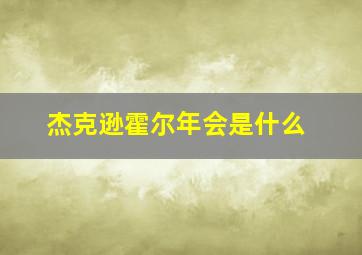 杰克逊霍尔年会是什么